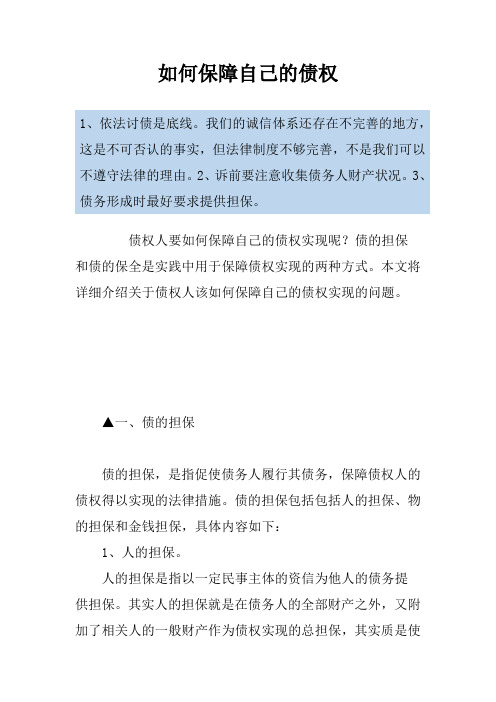 如何保障自己的债权

1、依法讨债是底线。我们的诚信体系还存在不完善的地方，这是不可否认的事实，但法律制度不够完善，不是我们可以不遵守法律的理由。2、诉前要注意收集债务人财产状况。3、债务形成时最好要求提供担保。

债权人要如何保障自己的债权实现呢？债的担保和债的保全是实践中用于保障债权实现的两种方式。本文将详细介绍关于债权人该如何保障自己的债权实现的问题。

▲一、债的担保

债的担保，是指促使债务人履行其债务，保障债权人的债权得以实现的法律措施。债的担保包括包括人的担保、物的担保和金钱担保，具体内容如下：

1、人的担保。

人的担保是指以一定民事主体的资信为他人的债务提供担保。其实人的担保就是在债务人的全部财产之外，又附加了相关人的一般财产作为债权实现的总担保，其实质是使